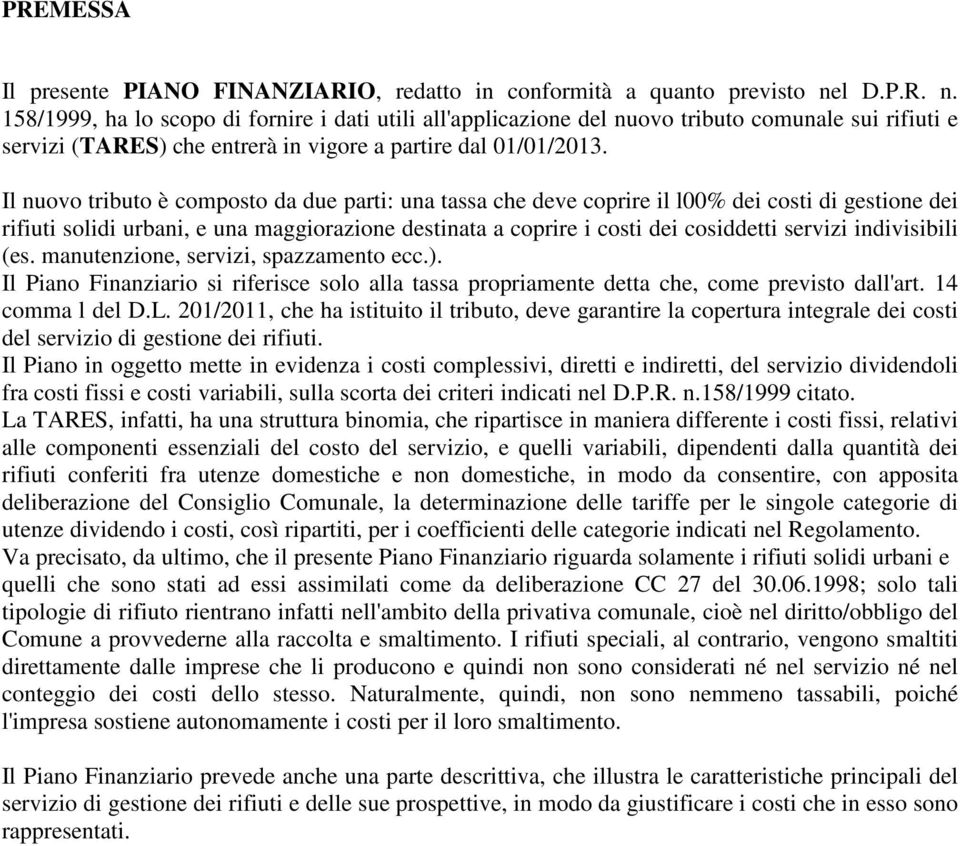 PREMESSA

Il presente PIANO FINANZIARIO, redatto in conformità a quanto previsto nel D.P.R. n. 158/1999, ha lo scopo di fornire i dati utili all'applicazione del nuovo tributo comunale sui rifiuti e servizi (TARES) che entrerà in vigore a partire dal 01/01/2013.

Il nuovo tributo è composto da due parti: una tassa che deve coprire il l00% dei costi di gestione dei rifiuti solidi urbani, e una maggiorazione destinata a coprire i costi dei cosiddetti servizi indivisibili (es. manutenzione, servizi, spazzamento ecc.).
Il Piano Finanziario si riferisce solo alla tassa propriamente detta che, come previsto dall'art. 14 comma l del D.L. 201/2011, che ha istituito il tributo, deve garantire la copertura integrale dei costi del servizio di gestione dei rifiuti.
Il Piano in oggetto mette in evidenza i costi complessivi, diretti e indiretti, del servizio dividendoli fra costi fissi e costi variabili, sulla scorta dei criteri indicati nel D.P.R. n.158/1999 citato.
La TARES, infatti, ha una struttura binomia, che ripartisce in maniera differente i costi fissi, relativi alle componenti essenziali del costo del servizio, e quelli variabili, dipendenti dalla quantità dei rifiuti conferiti fra utenze domestiche e non domestiche, in modo da consentire, con apposita deliberazione del Consiglio Comunale, la determinazione delle tariffe per le singole categorie di utenze dividendo i costi, così ripartiti, per i coefficienti delle categorie indicati nel Regolamento.
Va precisato, da ultimo, che il presente Piano Finanziario riguarda solamente i rifiuti solidi urbani e quelli che sono stati ad essi assimilati come da deliberazione CC 27 del 30.06.1998; solo tali tipologie di rifiuto rientrano infatti nell'ambito della privativa comunale, cioè nel diritto/obbligo del Comune a provvederne alla raccolta e smaltimento. I rifiuti speciali, al contrario, vengono smaltiti direttamente dalle imprese che li producono e quindi non sono considerati né nel servizio né nel conteggio dei costi dello stesso. Naturalmente, quindi, non sono nemmeno tassabili, poiché l'impresa sostiene autonomamente i costi per il loro smaltimento.

Il Piano Finanziario prevede anche una parte descrittiva, che illustra le caratteristiche principali del servizio di gestione dei rifiuti e delle sue prospettive, in modo da giustificare i costi che in esso sono rappresentati.